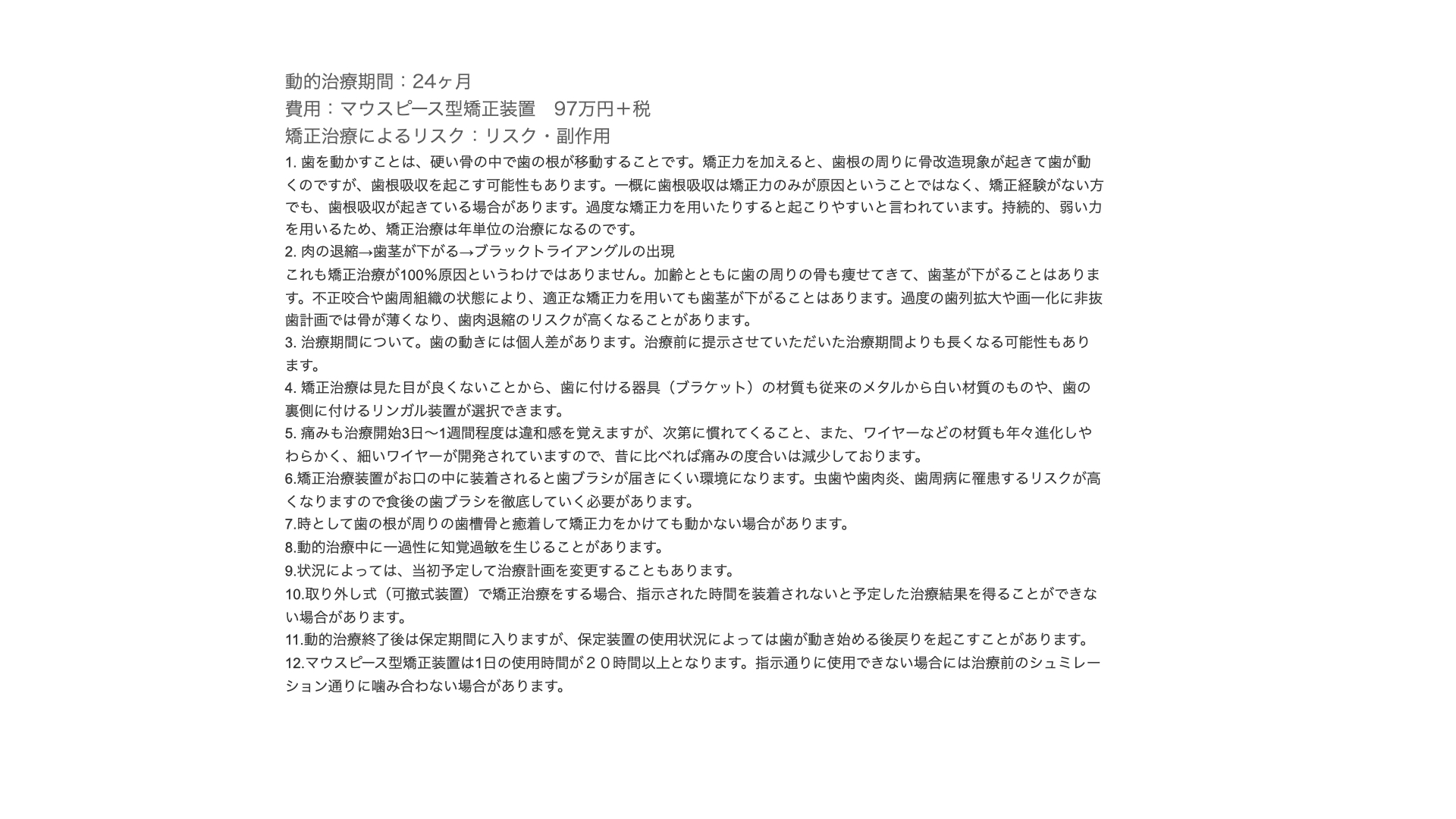 動的治療期間：24ヶ月
費用：マウスピース型矯正装置　97万円＋税
矯正治療によるリスク：リスク・副作用

1. 歯を動かすことは、硬い骨の中で歯の根が移動することです。矯正力を加えると、歯根の周りに骨改造現象が起きて歯が動くのですが、歯根吸収を起こす可能性もあります。一概に歯根吸収は矯正力のみが原因ということではなく、矯正経験がない方でも、歯根吸収が起きている場合があります。過度な矯正力を用いたりすると起こりやすいと言われています。持続的、弱い力を用いるため、矯正治療は年単位の治療になるのです。
2. 肉の退縮→歯茎が下がる→ブラックトライアングルの出現
これも矯正治療が100%原因というわけではありません。加齢とともに歯の周りの骨も痩せてきて、歯茎が下がることはあります。不正咬合や歯周組織の状態により、適正な矯正力を用いても歯茎が下がることはあります。過度の歯列拡大や画一化に非抜歯計画では骨が薄くなり、歯肉退縮のリスクが高くなることがあります。
3. 治療期間について。歯の動きには個人差があります。治療前に提示させていただいた治療期間よりも長くなる可能性もあります。
4. 矯正治療は見た目が良くないことから、歯に付ける器具（ブラケット）の材質も従来のメタルから白い材質のものや、歯の裏側に付けるリンガル装置が選択できます。
5. 痛みも治療開始3日〜1週間程度は違和感を覚えますが、次第に慣れてくること、また、ワイヤーなどの材質も年々進化しやわらかく、細いワイヤーが開発されていますので、昔に比べれば痛みの度合いは減少しております。
6.矯正治療装置がお口の中に装着されると歯ブラシが届きにくい環境になります。虫歯や歯肉炎、歯周病に罹患するリスクが高くなりますので食後の歯ブラシを徹底していく必要があります。
7.時として歯の根が周りの歯槽骨と癒着して矯正力をかけても動かない場合があります。
8.動的治療中に一過性に知覚過敏を生じることがあります。
9.状況によっては、当初予定して治療計画を変更することもあります。
10.取り外し式（可撤式装置）で矯正治療をする場合、指示された時間を装着されないと予定した治療結果を得ることができない場合があります。
11.動的治療終了後は保定期間に入りますが、保定装置の使用状況によっては歯が動き始める後戻りを起こすことがあります。
12.マウスピース型矯正装置は1日の使用時間が２０時間以上となります。指示通りに使用できない場合には治療前のシュミレーション通りに噛み合わない場合があります。